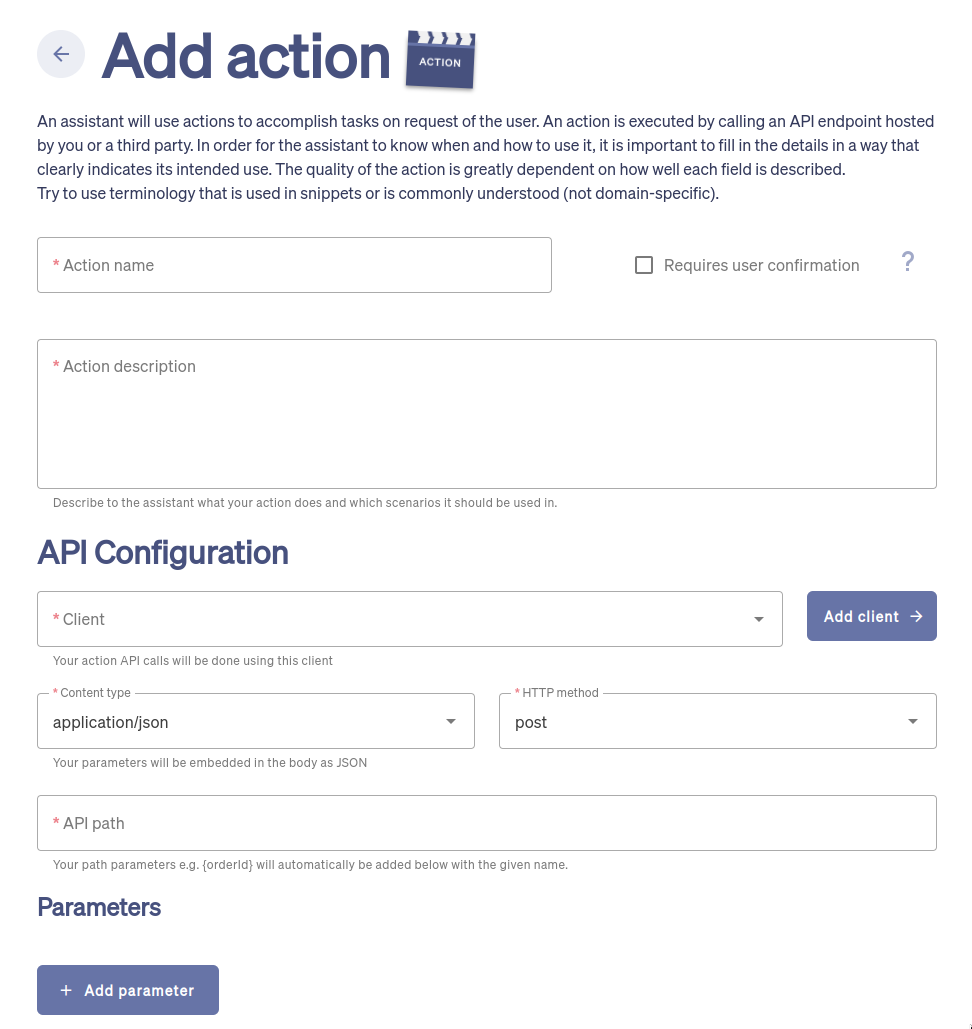 Add action ACTION

An assistant will use actions to accomplish tasks on request of the user. An action is executed by calling an API endpoint hosted by you or a third party. In order for the assistant to know when and how to use it, it is important to fill in the details in a way that clearly indicates its intended use. The quality of the action is greatly dependent on how well each field is described.
Try to use terminology that is used in snippets or is commonly understood (not domain-specific).

* Action name

Requires user confirmation ?

* Action description

Describe to the assistant what your action does and which scenarios it should be used in.

API Configuration

* Client

Add client →

Your action API calls will be done using this client

* Content type
application/json

* HTTP method
post

Your parameters will be embedded in the body as JSON

* API path

Your path parameters e.g. {orderId} will automatically be added below with the given name.

Parameters

+ Add parameter